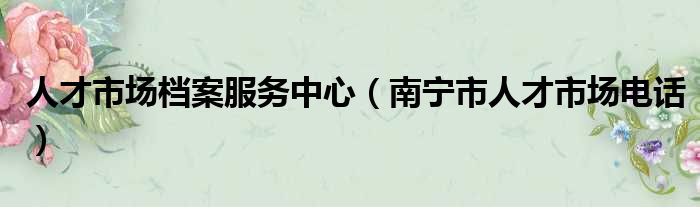 人才市场档案服务中心（南宁市人才市场电话）